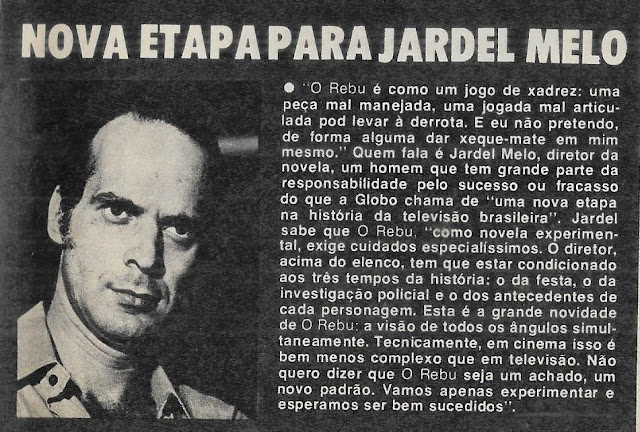 NOVA ETAPA PARA JARDEL MELO

• "O Rebu é como um jogo de xadrez: uma peça mal manejada, uma jogada mal articulada pod levar à derrota. E eu não pretendo, de forma alguma dar xeque-mate em mim mesmo." Quem fala é Jardel Melo, diretor da novela, um homem que tem grande parte da responsabilidade pelo sucesso ou fracasso do que a Globo chama de "uma nova etapa na história da televisão brasileira". Jardel sabe que O Rebu, "como novela experimental, exige cuidados especialíssimos. O diretor, acima do elenco, tem que estar condicionado aos três tempos da história: o da festa, o da investigação policial e o dos antecedentes de cada personagem. Esta é a grande novidade de O Rebu: a visão de todos os ângulos simultaneamente. Tecnicamente, em cinema isso é bem menos complexo que em televisão. Não quero dizer que O Rebu seja um achado, um novo padrão. Vamos apenas experimentar e esperamos ser bem sucedidos".